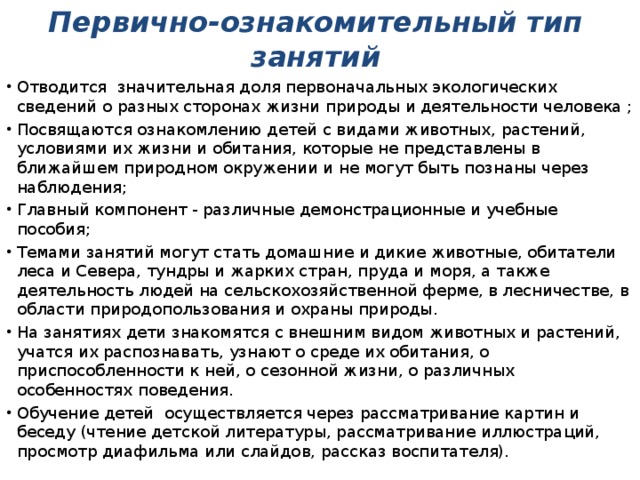 Первично-ознакомительный тип занятий

• Отводится значительная доля первоначальных экологических сведений о разных сторонах жизни природы и деятельности человека ;
• Посвящаются ознакомлению детей с видами животных, растений, условиями их жизни и обитания, которые не представлены в ближайшем природном окружении и не могут быть познаны через наблюдения;
• Главный компонент - различные демонстрационные и учебные пособия;
• Темами занятий могут стать домашние и дикие животные, обитатели леса и Севера, тундры и жарких стран, пруда и моря, а также деятельность людей на сельскохозяйственной ферме, в лесничестве, в области природопользования и охраны природы.
• На занятиях дети знакомятся с внешним видом животных и растений, учатся их распознавать, узнают о среде их обитания, о приспособленности к ней, о сезонной жизни, о различных особенностях поведения.
• Обучение детей осуществляется через рассматривание картин и беседу (чтение детской литературы, рассматривание иллюстраций, просмотр диафильма или слайдов, рассказ воспитателя).